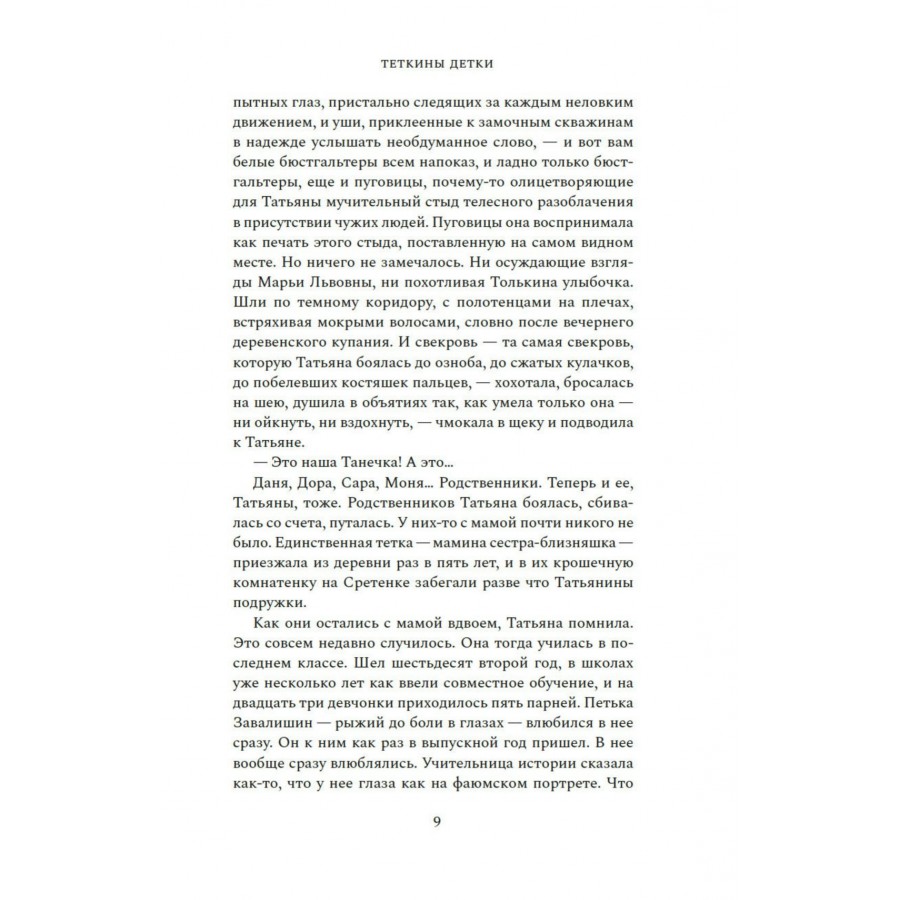 ТЕТКИНЫ ДЕТКИ

пытных глаз, пристально следящих за каждым неловким движением, и уши, приклеенные к замочным скважинам в надежде услышать необдуманное слово, — и вот вам белые бюстгальтеры всем напоказ, и ладно только бюстгальтеры, еще и пуговицы, почему-то олицетворяющие для Татьяны мучительный стыд телесного разоблачения в присутствии чужих людей. Пуговицы она воспринимала как печать этого стыда, поставленную на самом видном месте. Но ничего не замечалось. Ни осуждающие взгляды Марьи Львовны, ни похотливая Толькина улыбочка. Шли по темному коридору, с полотенцами на плечах, встряхивая мокрыми волосами, словно после вечернего деревенского купания. И свекровь — та самая свекровь, которую Татьяна боялась до озноба, до сжатых кулачков, до побелевших костяшек пальцев, — хохотала, бросалась на шею, душила в объятиях так, как умела только она — ни ойкнуть, ни вздохнуть, — чмокала в щеку и подводила к Татьяне.

— Это наша Танечка! А это...

Даня, Дора, Сара, Моня... Родственники. Теперь и ее, Татьяны, тоже. Родственников Татьяна боялась, сбивалась со счета, путалась. У них-то с мамой почти никого не было. Единственная тетка — мамина сестра-близняшка — приезжала из деревни раз в пять лет, и в их крошечную комнатенку на Сретенке забегали разве что Татьянины подружки.

Как они остались с мамой вдвоем, Татьяна помнила. Это совсем недавно случилось. Она тогда училась в последнем классе. Шел шестьдесят второй год, в школах уже несколько лет как ввели совместное обучение, и на двадцать три девчонки приходилось пять парней. Петька Завалишин — рыжий до боли в глазах — влюбился в нее сразу. Он к ним как раз в выпускной год пришел. В нее вообще сразу влюблялись. Учительница истории сказала как-то, что у нее глаза как на фаюмском портрете. Что

9